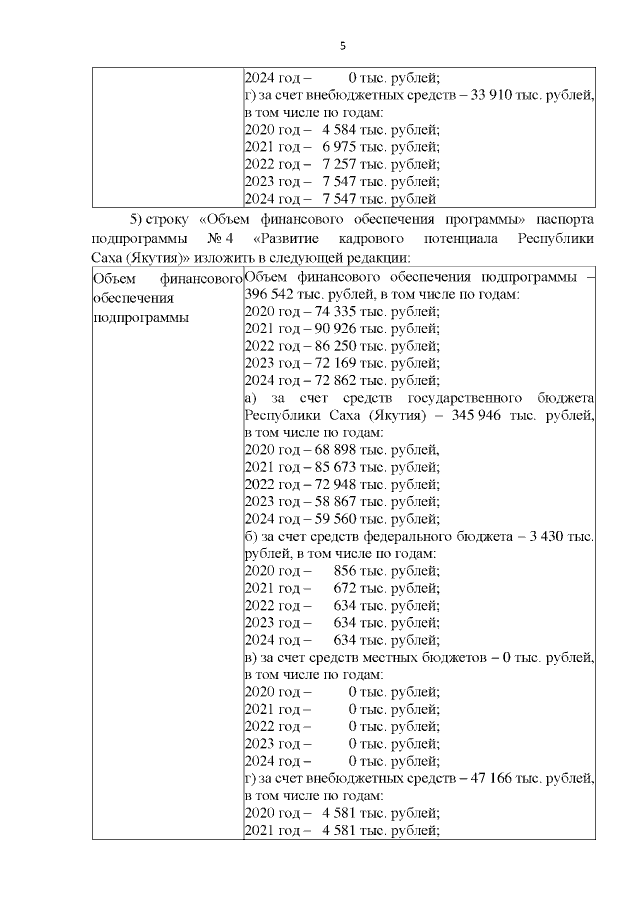 5

| | 2024 год – 0 тыс. рублей;<br>г) за счет внебюджетных средств – 33 910 тыс. рублей, в том числе по годам:<br>2020 год – 4 584 тыс. рублей;<br>2021 год – 6 975 тыс. рублей;<br>2022 год – 7 257 тыс. рублей;<br>2023 год – 7 547 тыс. рублей;<br>2024 год – 7 547 тыс. рублей |
|---|---|

5) строку «Объем финансового обеспечения программы» паспорта подпрограммы № 4 «Развитие кадрового потенциала Республики Саха (Якутия)» изложить в следующей редакции:

| Объем финансового обеспечения подпрограммы | Объем финансового обеспечения подпрограммы – 396 542 тыс. рублей, в том числе по годам:<br>2020 год – 74 335 тыс. рублей;<br>2021 год – 90 926 тыс. рублей;<br>2022 год – 86 250 тыс. рублей;<br>2023 год – 72 169 тыс. рублей;<br>2024 год – 72 862 тыс. рублей;<br>а) за счет средств государственного бюджета Республики Саха (Якутия) – 345 946 тыс. рублей, в том числе по годам:<br>2020 год – 68 898 тыс. рублей,<br>2021 год – 85 673 тыс. рублей;<br>2022 год – 72 948 тыс. рублей;<br>2023 год – 58 867 тыс. рублей;<br>2024 год – 59 560 тыс. рублей;<br>б) за счет средств федерального бюджета – 3 430 тыс. рублей, в том числе по годам:<br>2020 год – 856 тыс. рублей;<br>2021 год – 672 тыс. рублей;<br>2022 год – 634 тыс. рублей;<br>2023 год – 634 тыс. рублей;<br>2024 год – 634 тыс. рублей;<br>в) за счет средств местных бюджетов – 0 тыс. рублей, в том числе по годам:<br>2020 год – 0 тыс. рублей;<br>2021 год – 0 тыс. рублей;<br>2022 год – 0 тыс. рублей;<br>2023 год – 0 тыс. рублей;<br>2024 год – 0 тыс. рублей;<br>г) за счет внебюджетных средств – 47 166 тыс. рублей, в том числе по годам:<br>2020 год – 4 581 тыс. рублей;<br>2021 год – 4 581 тыс. рублей; |
|---|---|